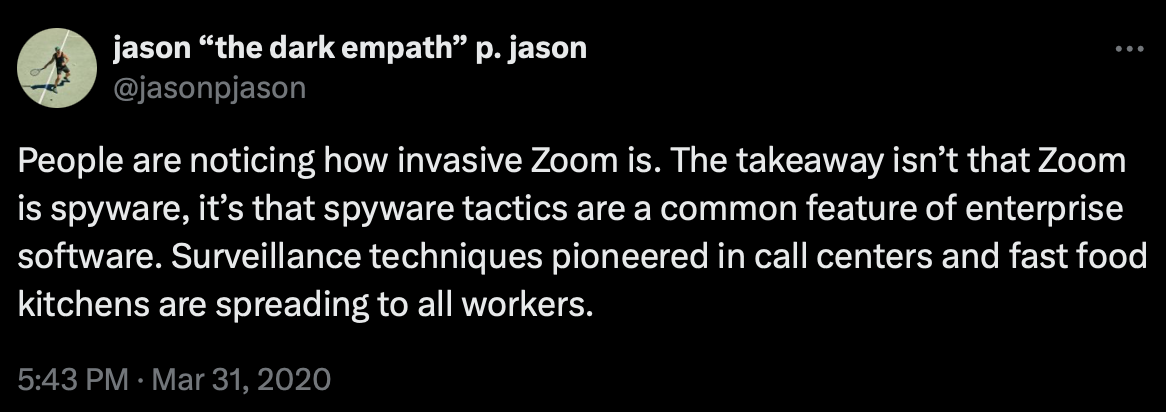 jason “the dark empath” p. jason
@jasonpjason

People are noticing how invasive Zoom is. The takeaway isn’t that Zoom is spyware, it’s that spyware tactics are a common feature of enterprise software. Surveillance techniques pioneered in call centers and fast food kitchens are spreading to all workers.

5:43 PM · Mar 31, 2020